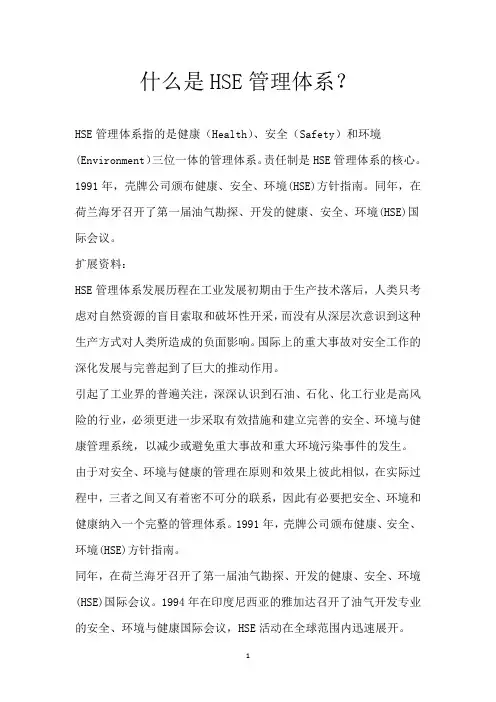 什么是HSE管理体系？

HSE管理体系指的是健康（Health）、安全（Safety）和环境(Environment)三位一体的管理体系。责任制是HSE管理体系的核心。1991年，壳牌公司颁布健康、安全、环境(HSE)方针指南。同年，在荷兰海牙召开了第一届油气勘探、开发的健康、安全、环境(HSE)国际会议。

扩展资料：

HSE管理体系发展历程在工业发展初期由于生产技术落后，人类只考虑对自然资源的盲目索取和破坏性开采，而没有从深层次意识到这种生产方式对人类所造成的负面影响。国际上的重大事故对安全工作的深化发展与完善起到了巨大的推动作用。

引起了工业界的普遍关注，深深认识到石油、石化、化工行业是高风险的行业，必须更进一步采取有效措施和建立完善的安全、环境与健康管理系统，以减少或避免重大事故和重大环境污染事件的发生。

由于对安全、环境与健康的管理在原则和效果上彼此相似，在实际过程中，三者之间又有着密不可分的联系，因此有必要把安全、环境和健康纳入一个完整的管理体系。1991年，壳牌公司颁布健康、安全、环境(HSE)方针指南。

同年，在荷兰海牙召开了第一届油气勘探、开发的健康、安全、环境(HSE)国际会议。1994年在印度尼西亚的雅加达召开了油气开发专业的安全、环境与健康国际会议，HSE活动在全球范围内迅速展开。

1